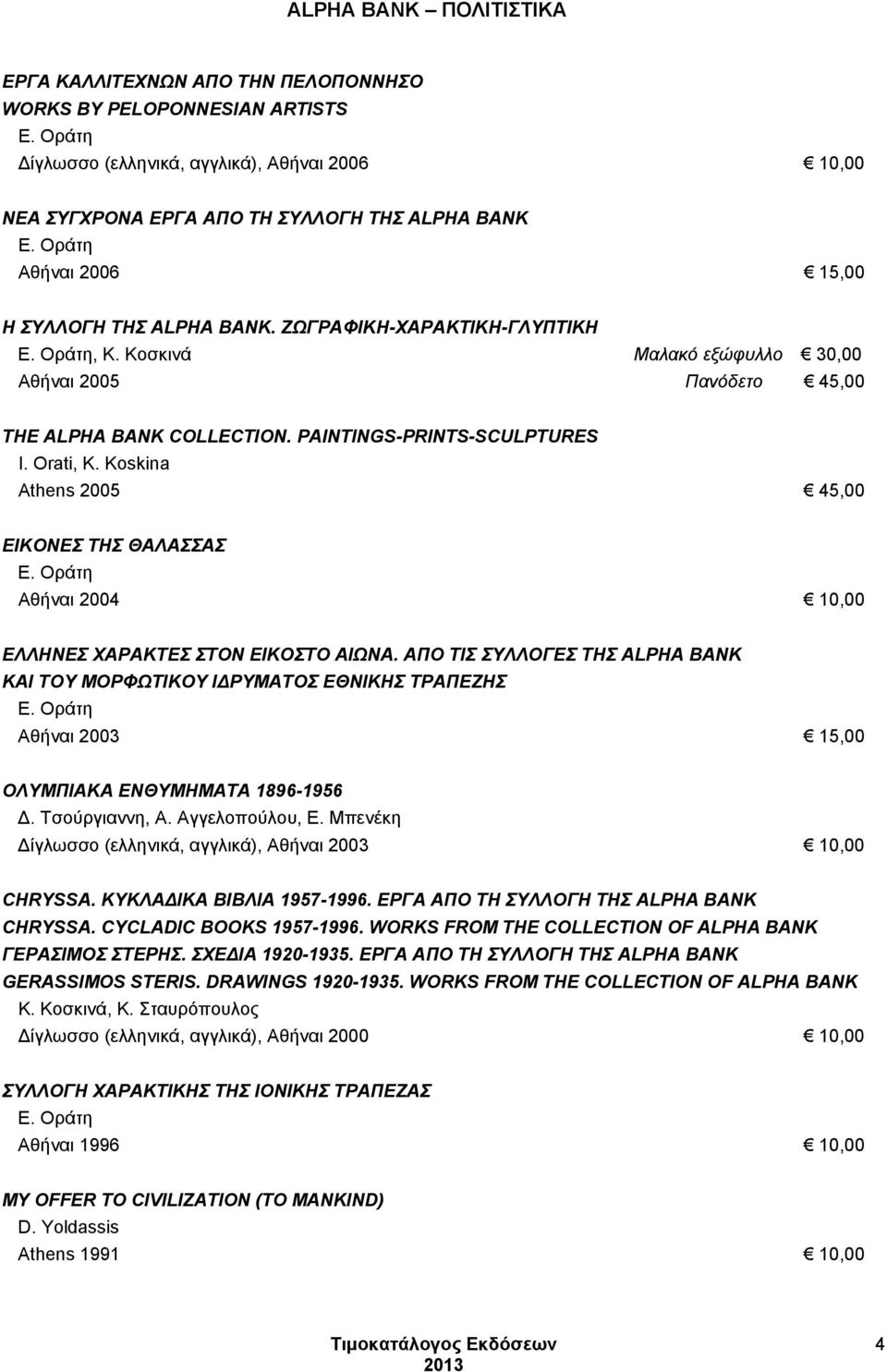 ALPHA BANK – ΠΟΛΙΤΙΣΤΙΚΑ

ΕΡΓΑ ΚΑΛΛΙΤΕΧΝΩΝ ΑΠΟ ΤΗΝ ΠΕΛΟΠΟΝΝΗΣΟ
WORKS BY PELOPONNESIAN ARTISTS
Ε. Οράτη
Δίγλωσσο (ελληνικά, αγγλικά), Αθήναι 2006 € 10,00

ΝΕΑ ΣΥΓΧΡΟΝΑ ΕΡΓΑ ΑΠΟ ΤΗ ΣΥΛΛΟΓΗ ΤΗΣ ALPHA BANK
Ε. Οράτη
Αθήναι 2006 € 15,00

Η ΣΥΛΛΟΓΗ ΤΗΣ ALPHA BANK. ΖΩΓΡΑΦΙΚΗ-ΧΑΡΑΚΤΙΚΗ-ΓΛΥΠΤΙΚΗ
Ε. Οράτη, Κ. Κοσκινά Μαλακό εξώφυλλο € 30,00
Αθήναι 2005 Πανόδετο € 45,00

THE ALPHA BANK COLLECTION. PAINTINGS-PRINTS-SCULPTURES
I. Orati, K. Koskina
Athens 2005 € 45,00

ΕΙΚΟΝΕΣ ΤΗΣ ΘΑΛΑΣΣΑΣ
Ε. Οράτη
Αθήναι 2004 € 10,00

ΕΛΛΗΝΕΣ ΧΑΡΑΚΤΕΣ ΣΤΟΝ ΕΙΚΟΣΤΟ ΑΙΩΝΑ. ΑΠΟ ΤΙΣ ΣΥΛΛΟΓΕΣ ΤΗΣ ALPHA BANK ΚΑΙ ΤΟΥ ΜΟΡΦΩΤΙΚΟΥ ΙΔΡΥΜΑΤΟΣ ΕΘΝΙΚΗΣ ΤΡΑΠΕΖΗΣ
Ε. Οράτη
Αθήναι 2003 € 15,00

ΟΛΥΜΠΙΑΚΑ ΕΝΘΥΜΗΜΑΤΑ 1896-1956
Δ. Τσούργιαννη, Α. Αγγελοπούλου, Ε. Μπενέκη
Δίγλωσσο (ελληνικά, αγγλικά), Αθήναι 2003 € 10,00

CHRYSSA. ΚΥΚΛΑΔΙΚΑ ΒΙΒΛΙΑ 1957-1996. ΕΡΓΑ ΑΠΟ ΤΗ ΣΥΛΛΟΓΗ ΤΗΣ ALPHA BANK
CHRYSSA. CYCLADIC BOOKS 1957-1996. WORKS FROM THE COLLECTION OF ALPHA BANK
ΓΕΡΑΣΙΜΟΣ ΣΤΕΡΗΣ. ΣΧΕΔΙΑ 1920-1935. ΕΡΓΑ ΑΠΟ ΤΗ ΣΥΛΛΟΓΗ ΤΗΣ ALPHA BANK
GERASSIMOS STERIS. DRAWINGS 1920-1935. WORKS FROM THE COLLECTION OF ALPHA BANK
Κ. Κοσκινά, Κ. Σταυρόπουλος
Δίγλωσσο (ελληνικά, αγγλικά), Αθήναι 2000 € 10,00

ΣΥΛΛΟΓΗ ΧΑΡΑΚΤΙΚΗΣ ΤΗΣ ΙΟΝΙΚΗΣ ΤΡΑΠΕΖΑΣ
Ε. Οράτη
Αθήναι 1996 € 10,00

MY OFFER TO CIVILIZATION (TO MANKIND)
D. Yoldassis
Athens 1991 € 10,00

Τιμοκατάλογος Εκδόσεων 2013 4